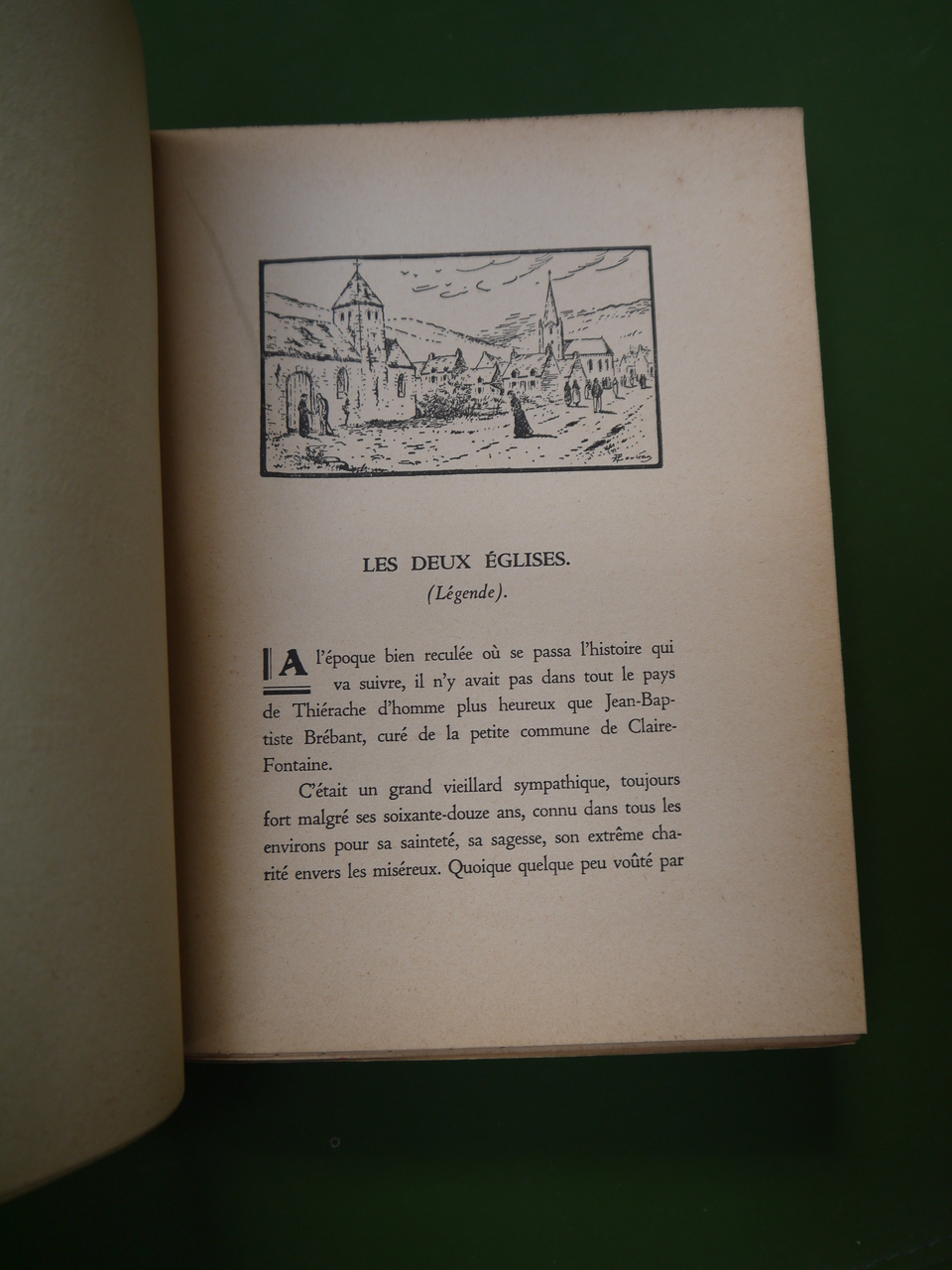 LES DEUX ÉGLISES.
(Légende).

A l'époque bien reculée où se passa l'histoire qui va suivre, il n'y avait pas dans tout le pays de Thiérache d'homme plus heureux que Jean-Baptiste Brébant, curé de la petite commune de Claire-Fontaine.

C'était un grand vieillard sympathique, toujours fort malgré ses soixante-douze ans, connu dans tous les environs pour sa sainteté, sa sagesse, son extrême charité envers les miséreux. Quoique quelque peu voûté par